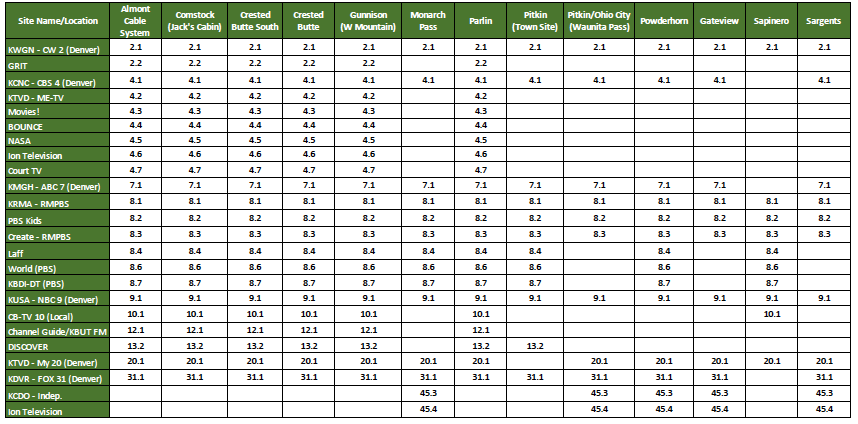 | Site Name/Location | Almont Cable System | Comstock (Jack's Cabin) | Crested Butte South | Crested Butte | Gunnison (W Mountain) | Monarch Pass | Parlin | Pitkin (Town Site) | Pitkin/Ohio City (Waunita Pass) | Powderhorn | Gateview | Sapinero | Sargents |
|---|---|---|---|---|---|---|---|---|---|---|---|---|---|
| KWGN - CW 2 (Denver) | 2.1 | 2.1 | 2.1 | 2.1 | 2.1 | 2.1 | 2.1 | 2.1 | 2.1 | 2.1 | 2.1 | 2.1 | 2.1 |
| GRIT | 2.2 | 2.2 | 2.2 | 2.2 | 2.2 | | 2.2 | | | | | | |
| KCNC - CBS 4 (Denver) | 4.1 | 4.1 | 4.1 | 4.1 | 4.1 | 4.1 | 4.1 | 4.1 | 4.1 | 4.1 | 4.1 | | 4.1 |
| KTVD - ME-TV | 4.2 | 4.2 | 4.2 | 4.2 | 4.2 | | 4.2 | | | | | | |
| Movies! | 4.3 | 4.3 | 4.3 | 4.3 | 4.3 | | 4.3 | | | | | | |
| BOUNCE | 4.4 | 4.4 | 4.4 | 4.4 | 4.4 | | 4.4 | | | | | | |
| NASA | 4.5 | 4.5 | 4.5 | 4.5 | 4.5 | | 4.5 | | | | | | |
| Ion Television | 4.6 | 4.6 | 4.6 | 4.6 | 4.6 | | 4.6 | | | | | | |
| Court TV | 4.7 | 4.7 | 4.7 | 4.7 | 4.7 | | 4.7 | | | | | | |
| KMGH - ABC 7 (Denver) | 7.1 | 7.1 | 7.1 | 7.1 | 7.1 | 7.1 | 7.1 | 7.1 | 7.1 | 7.1 | 7.1 | | 7.1 |
| KRMA - RMPBS | 8.1 | 8.1 | 8.1 | 8.1 | 8.1 | 8.1 | 8.1 | 8.1 | 8.1 | 8.1 | 8.1 | 8.1 | 8.1 |
| PBS Kids | 8.2 | 8.2 | 8.2 | 8.2 | 8.2 | 8.2 | 8.2 | 8.2 | 8.2 | 8.2 | 8.2 | 8.2 | 8.2 |
| Create - RMPBS | 8.3 | 8.3 | 8.3 | 8.3 | 8.3 | 8.3 | 8.3 | 8.3 | 8.3 | 8.3 | 8.3 | 8.3 | 8.3 |
| Laff | 8.4 | 8.4 | 8.4 | 8.4 | 8.4 | 8.4 | 8.4 | 8.4 | | 8.4 | | 8.4 | |
| World (PBS) | 8.6 | 8.6 | 8.6 | 8.6 | 8.6 | 8.6 | 8.6 | 8.6 | | 8.6 | | 8.6 | |
| KBDI-DT (PBS) | 8.7 | 8.7 | 8.7 | 8.7 | 8.7 | 8.7 | 8.7 | 8.7 | | 8.7 | | 8.7 | |
| KUSA - NBC 9 (Denver) | 9.1 | 9.1 | 9.1 | 9.1 | 9.1 | 9.1 | 9.1 | 9.1 | 9.1 | 9.1 | 9.1 | 9.1 | 9.1 |
| CB-TV 10 (Local) | 10.1 | 10.1 | 10.1 | 10.1 | 10.1 | | 10.1 | | | | | 10.1 | |
| Channel Guide/KBUT FM | 12.1 | 12.1 | 12.1 | 12.1 | 12.1 | | 12.1 | | | | | | |
| DISCOVER | 13.2 | 13.2 | 13.2 | 13.2 | 13.2 | | 13.2 | 13.2 | | | | | |
| KTVD - My 20 (Denver) | 20.1 | 20.1 | 20.1 | 20.1 | 20.1 | 20.1 | 20.1 | | 20.1 | 20.1 | 20.1 | 20.1 | 20.1 |
| KDVR - FOX 31 (Denver) | 31.1 | 31.1 | 31.1 | 31.1 | 31.1 | 31.1 | 31.1 | 31.1 | 31.1 | 31.1 | 31.1 | | 31.1 |
| KCDO - Indep. | | | | | | 45.3 | | | 45.3 | 45.3 | 45.3 | | 45.3 |
| Ion Television | | | | | | 45.4 | | | 45.4 | 45.4 | 45.4 | | 45.4 |